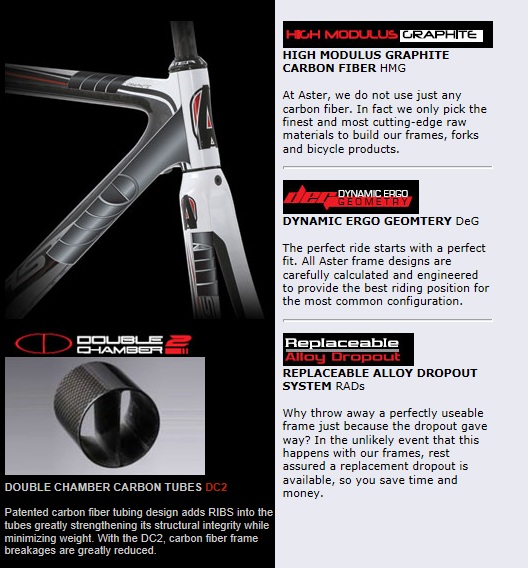 DOUBLE CHAMBER 2

DOUBLE CHAMBER CARBON TUBES DC2

Patented carbon fiber tubing design adds RIBS into the tubes greatly strengthening its structural integrity while minimizing weight. With the DC2, carbon fiber frame breakages are greatly reduced.

HIGH MODULUS GRAPHITE

HIGH MODULUS GRAPHITE CARBON FIBER HMG

At Aster, we do not use just any carbon fiber. In fact we only pick the finest and most cutting-edge raw materials to build our frames, forks and bicycle products.

deg DYNAMIC ERGO GEOMETRY

DYNAMIC ERGO GEOMTERY DeG

The perfect ride starts with a perfect fit. All Aster frame designs are carefully calculated and engineered to provide the best riding position for the most common configuration.

Replaceable Alloy Dropout

REPLACEABLE ALLOY DROPOUT SYSTEM RADs

Why throw away a perfectly useable frame just because the dropout gave way? In the unlikely event that this happens with our frames, rest assured a replacement dropout is available, so you save time and money.